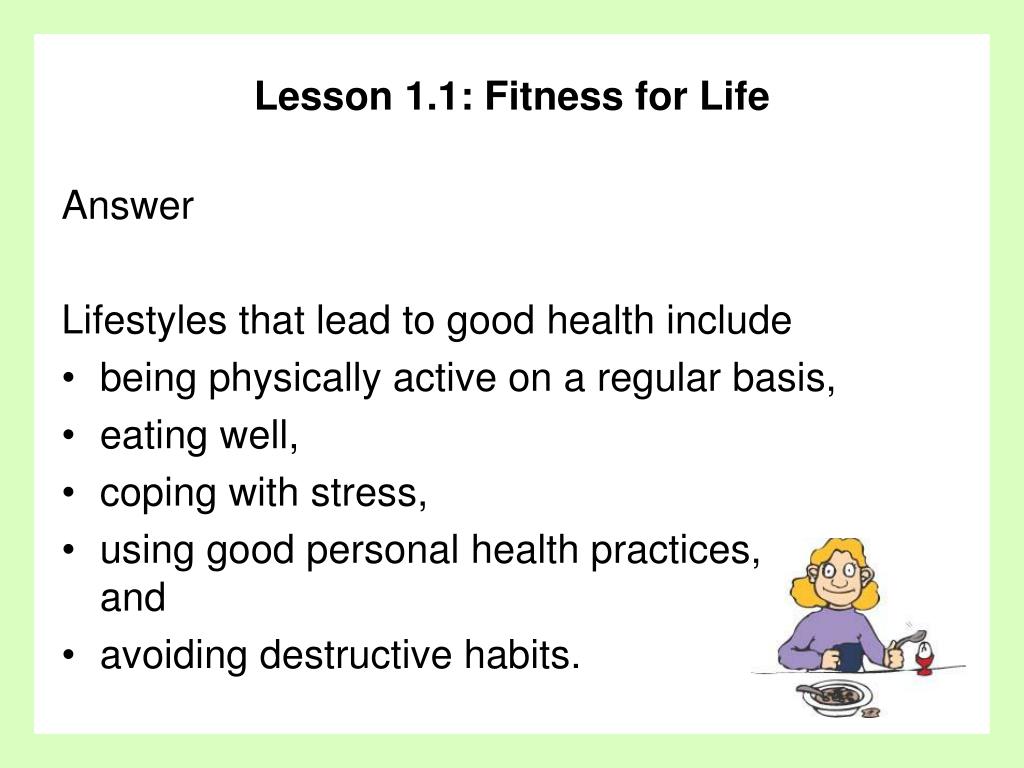 Lesson 1.1: Fitness for Life

Answer

Lifestyles that lead to good health include
• being physically active on a regular basis,
• eating well,
• coping with stress,
• using good personal health practices, and
• avoiding destructive habits.